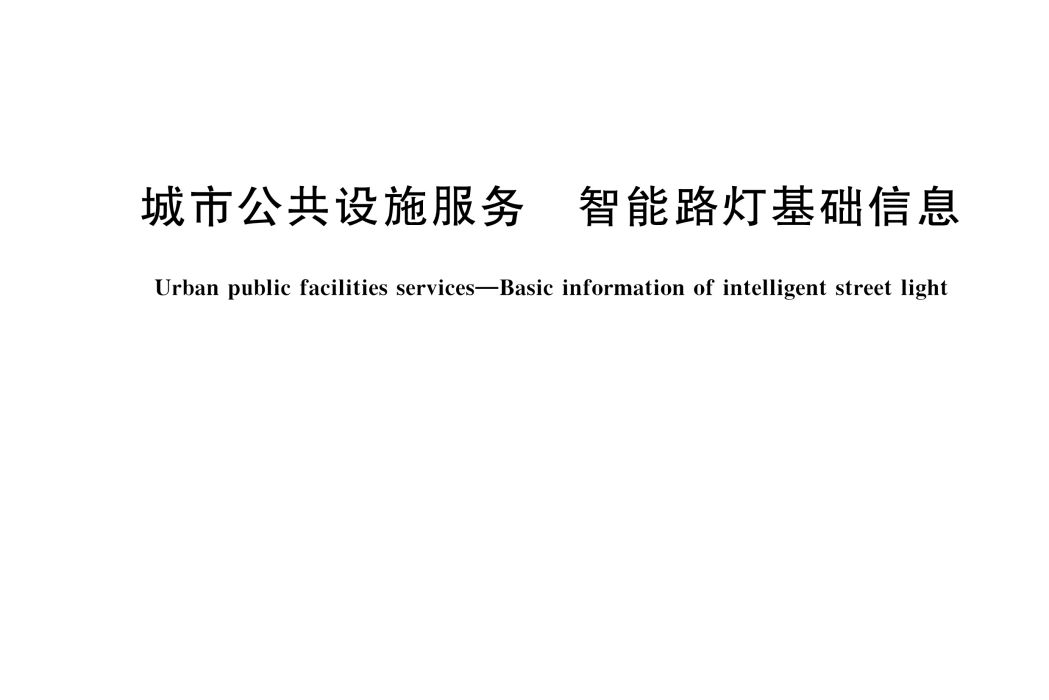 城市公共设施服务　智能路灯基础信息

Urban public facilities services—Basic information of intelligent street light